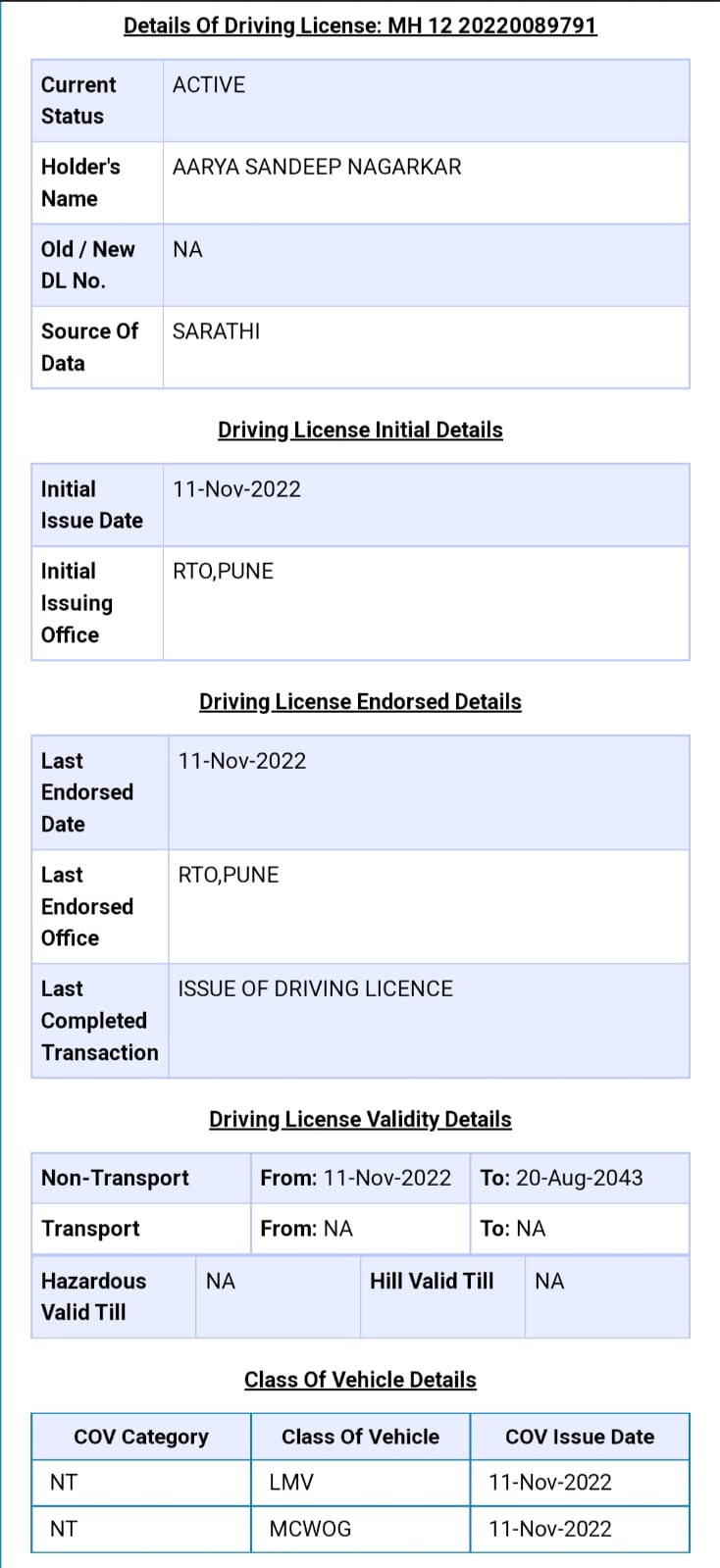 Details Of Driving License: MH 12 20220089791

| Current Status | ACTIVE |
|---|---|
| Holder's Name | AARYA SANDEEP NAGARKAR |
| Old / New DL No. | NA |
| Source Of Data | SARATHI |

Driving License Initial Details

| Initial Issue Date | 11-Nov-2022 |
|---|---|
| Initial Issuing Office | RTO,PUNE |

Driving License Endorsed Details

| Last Endorsed Date | 11-Nov-2022 |
|---|---|
| Last Endorsed Office | RTO,PUNE |
| Last Completed Transaction | ISSUE OF DRIVING LICENCE |

Driving License Validity Details

| Non-Transport | From: 11-Nov-2022 | To: 20-Aug-2043 |
|---|---|---|
| Transport | From: NA | To: NA |

| Hazardous Valid Till | NA | Hill Valid Till | NA |
|---|---|---|---|

Class Of Vehicle Details

| COV Category | Class Of Vehicle | COV Issue Date |
|---|---|---|
| NT | LMV | 11-Nov-2022 |
| NT | MCWOG | 11-Nov-2022 |